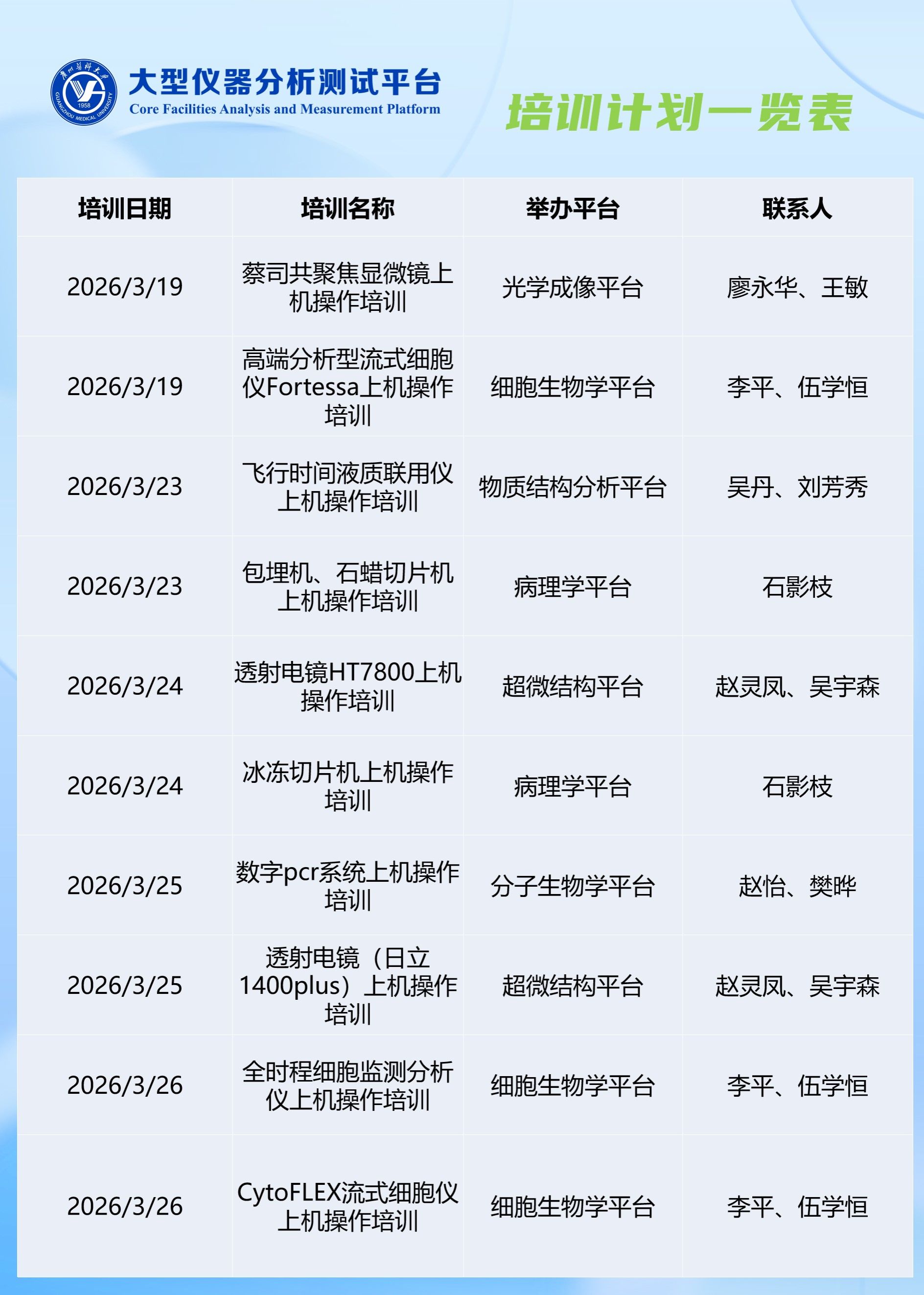 大型仪器分析测试平台
Core Facilities Analysis and Measurement Platform

培训计划一览表

| 培训日期 | 培训名称 | 举办平台 | 联系人 |
|---|---|---|---|
| 2026/3/19 | 蔡司共聚焦显微镜上机操作培训 | 光学成像平台 | 廖永华、王敏 |
| 2026/3/19 | 高端分析型流式细胞仪Fortessa上机操作培训 | 细胞生物学平台 | 李平、伍学恒 |
| 2026/3/23 | 飞行时间液质联用仪上机操作培训 | 物质结构分析平台 | 吴丹、刘芳秀 |
| 2026/3/23 | 包埋机、石蜡切片机上机操作培训 | 病理学平台 | 石影枝 |
| 2026/3/24 | 透射电镜HT7800上机操作培训 | 超微结构平台 | 赵灵凤、吴宇森 |
| 2026/3/24 | 冰冻切片机上机操作培训 | 病理学平台 | 石影枝 |
| 2026/3/25 | 数字pcr系统上机操作培训 | 分子生物学平台 | 赵怡、樊晔 |
| 2026/3/25 | 透射电镜（日立1400plus）上机操作培训 | 超微结构平台 | 赵灵凤、吴宇森 |
| 2026/3/26 | 全时程细胞监测分析仪上机操作培训 | 细胞生物学平台 | 李平、伍学恒 |
| 2026/3/26 | CytoFLEX流式细胞仪上机操作培训 | 细胞生物学平台 | 李平、伍学恒 |